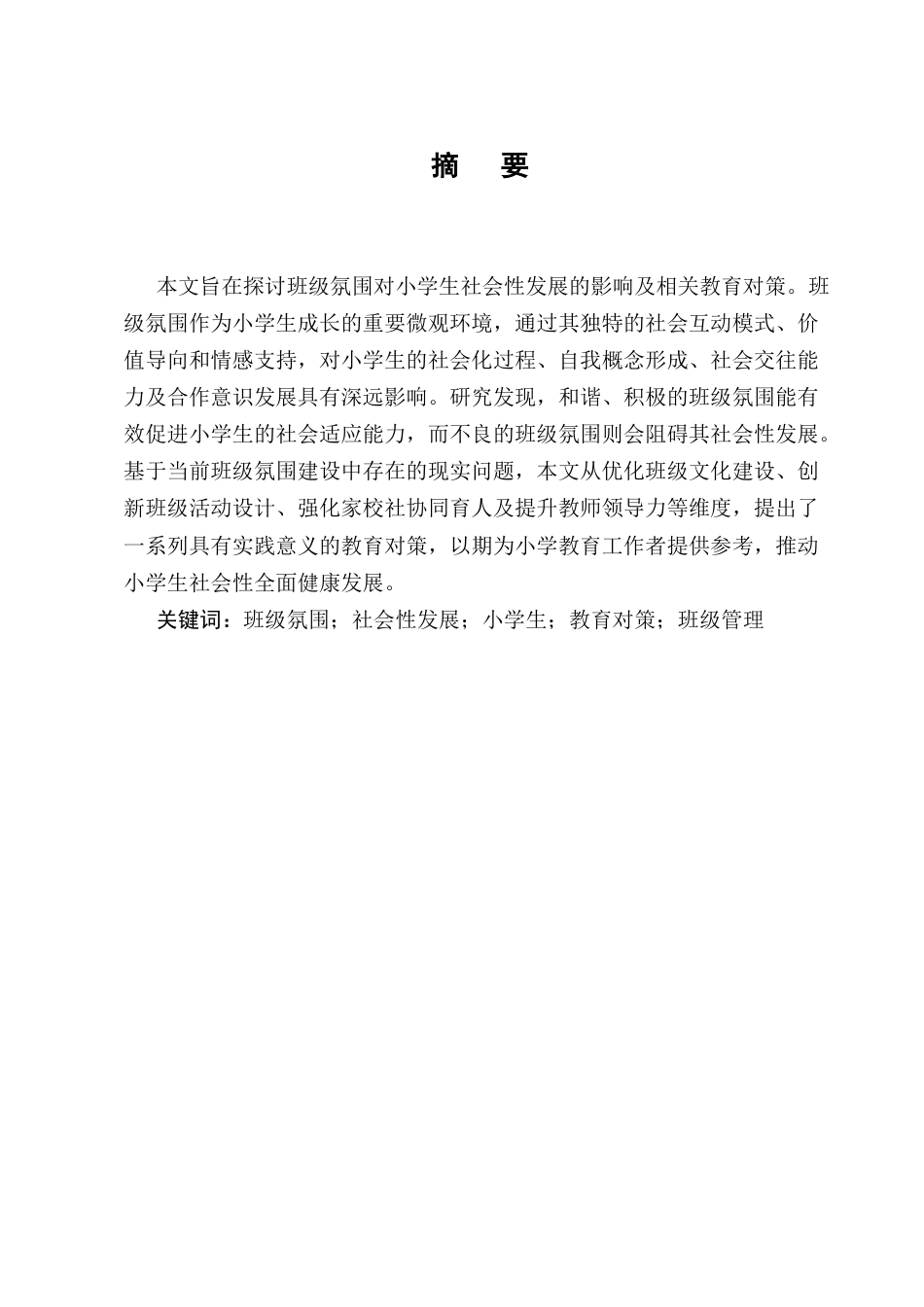 摘 要

本文旨在探讨班级氛围对小学生社会性发展的影响及相关教育对策。班级氛围作为小学生成长的重要微观环境，通过其独特的社会互动模式、价值导向和情感支持，对小学生的社会化过程、自我概念形成、社会交往能力及合作意识发展具有深远影响。研究发现，和谐、积极的班级氛围能有效促进小学生的社会适应能力，而不良的班级氛围则会阻碍其社会性发展。基于当前班级氛围建设中存在的现实问题，本文从优化班级文化建设、创新班级活动设计、强化家校社协同育人及提升教师领导力等维度，提出了一系列具有实践意义的教育对策，以期为小学教育工作者提供参考，推动小学生社会性全面健康发展。

关键词：班级氛围；社会性发展；小学生；教育对策；班级管理